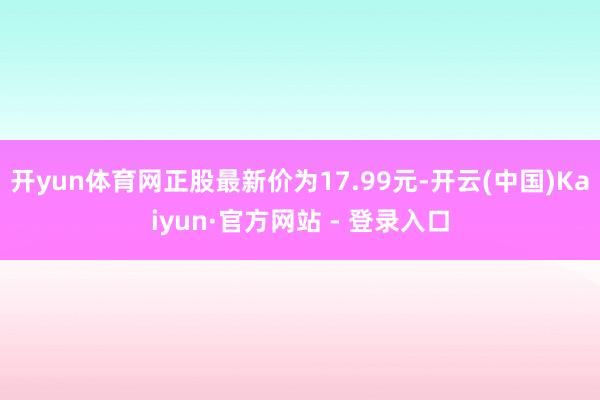 开yun体育网正股最新价为17.99元-开云(中国)Kaiyun·官方网站 - 登录入口